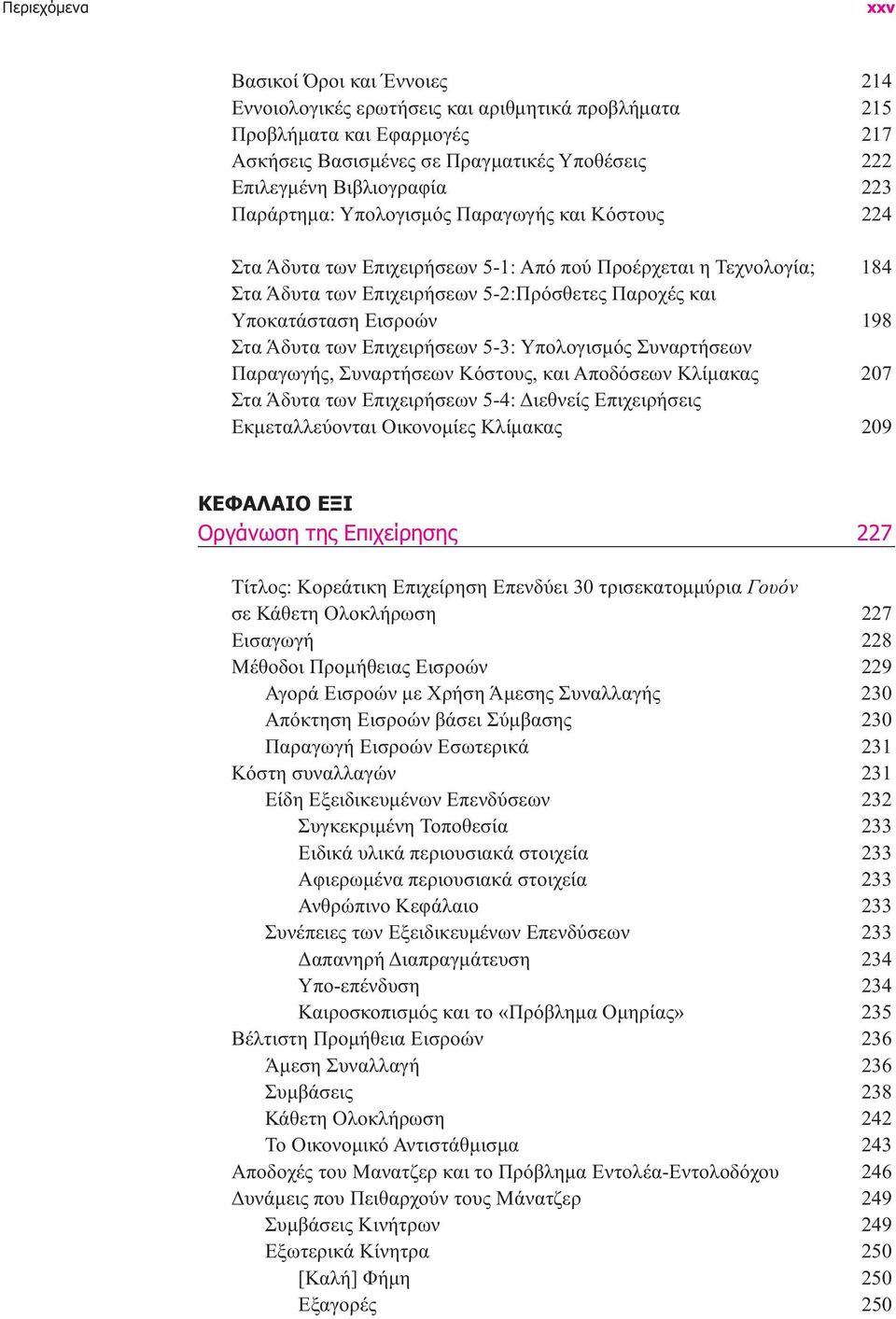 Περιεχόμενα xxv

Βασικοί Όροι και Έννοιες 214
Εννοιολογικές ερωτήσεις και αριθμητικά προβλήματα 215
Προβλήματα και Εφαρμογές 217
Ασκήσεις Βασισμένες σε Πραγματικές Υποθέσεις 222
Επιλεγμένη Βιβλιογραφία 223
Παράρτημα: Υπολογισμός Παραγωγής και Κόστους 224

Στα Άδυτα των Επιχειρήσεων 5-1: Από πού Προέρχεται η Τεχνολογία; 184
Στα Άδυτα των Επιχειρήσεων 5-2:Πρόσθετες Παροχές και Υποκατάσταση Εισροών 198
Στα Άδυτα των Επιχειρήσεων 5-3: Υπολογισμός Συναρτήσεων Παραγωγής, Συναρτήσεων Κόστους, και Αποδόσεων Κλίμακας 207
Στα Άδυτα των Επιχειρήσεων 5-4: Διεθνείς Επιχειρήσεις Εκμεταλλεύονται Οικονομίες Κλίμακας 209

ΚΕΦΑΛΑΙΟ ΕΞΙ
Οργάνωση της Επιχείρησης 227

Τίτλος: Κορεάτικη Επιχείρηση Επενδύει 30 τρισεκατομμύρια Γουόν σε Κάθετη Ολοκλήρωση 227
Εισαγωγή 228
Μέθοδοι Προμήθειας Εισροών 229
Αγορά Εισροών με Χρήση Άμεσης Συναλλαγής 230
Απόκτηση Εισροών βάσει Σύμβασης 230
Παραγωγή Εισροών Εσωτερικά 231
Κόστη συναλλαγών 231
Είδη Εξειδικευμένων Επενδύσεων 232
Συγκεκριμένη Τοποθεσία 233
Ειδικά υλικά περιουσιακά στοιχεία 233
Αφιερωμένα περιουσιακά στοιχεία 233
Ανθρώπινο Κεφάλαιο 233
Συνέπειες των Εξειδικευμένων Επενδύσεων 233
Δαπανηρή Διαπραγμάτευση 234
Υπο-επένδυση 234
Καιροσκοπισμός και το «Πρόβλημα Ομηρίας» 235
Βέλτιστη Προμήθεια Εισροών 236
Άμεση Συναλλαγή 236
Συμβάσεις 238
Κάθετη Ολοκλήρωση 242
Το Οικονομικό Αντιστάθμισμα 243
Αποδοχές του Μανατζερ και το Πρόβλημα Εντολέα-Εντολοδόχου 246
Δυνάμεις που Πειθαρχούν τους Μάνατζερ 249
Συμβάσεις Κινήτρων 249
Εξωτερικά Κίνητρα 250
[Καλή] Φήμη 250
Εξαγορές 250